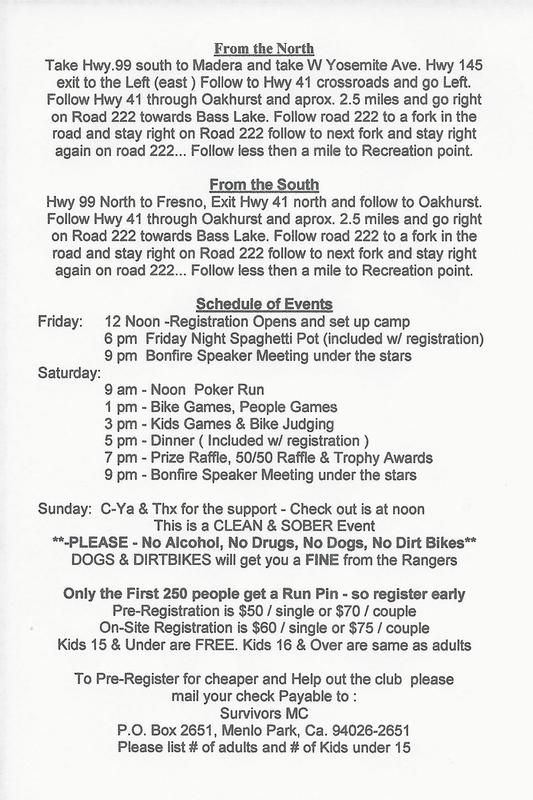 From the North
Take Hwy.99 south to Madera and take W Yosemite Ave. Hwy 145 exit to the Left (east ) Follow to Hwy 41 crossroads and go Left. Follow Hwy 41 through Oakhurst and aprox. 2.5 miles and go right on Road 222 towards Bass Lake. Follow road 222 to a fork in the road and stay right on Road 222 follow to next fork and stay right again on road 222... Follow less then a mile to Recreation point.

From the South
Hwy 99 North to Fresno, Exit Hwy 41 north and follow to Oakhurst. Follow Hwy 41 through Oakhurst and aprox. 2.5 miles and go right on Road 222 towards Bass Lake. Follow road 222 to a fork in the road and stay right on Road 222 follow to next fork and stay right again on road 222... Follow less then a mile to Recreation point.

Schedule of Events
Friday: 12 Noon -Registration Opens and set up camp
6 pm Friday Night Spaghetti Pot (included w/ registration)
9 pm Bonfire Speaker Meeting under the stars
Saturday:
9 am - Noon Poker Run
1 pm - Bike Games, People Games
3 pm - Kids Games & Bike Judging
5 pm - Dinner ( Included w/ registration )
7 pm - Prize Raffle, 50/50 Raffle & Trophy Awards
9 pm - Bonfire Speaker Meeting under the stars

Sunday: C-Ya & Thx for the support - Check out is at noon
This is a CLEAN & SOBER Event
**-PLEASE - No Alcohol, No Drugs, No Dogs, No Dirt Bikes**
DOGS & DIRTBIKES will get you a FINE from the Rangers

Only the First 250 people get a Run Pin - so register early
Pre-Registration is $50 / single or $70 / couple
On-Site Registration is $60 / single or $75 / couple
Kids 15 & Under are FREE. Kids 16 & Over are same as adults

To Pre-Register for cheaper and Help out the club please mail your check Payable to :
Survivors MC
P.O. Box 2651, Menlo Park, Ca. 94026-2651
Please list # of adults and # of Kids under 15